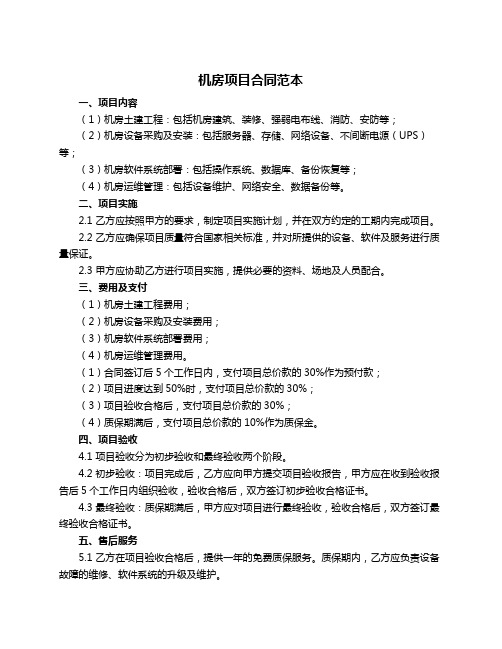 机房项目合同范本

一、项目内容

（1）机房土建工程：包括机房建筑、装修、强弱电布线、消防、安防等；

（2）机房设备采购及安装：包括服务器、存储、网络设备、不间断电源（UPS）等；

（3）机房软件系统部署：包括操作系统、数据库、备份恢复等；

（4）机房运维管理：包括设备维护、网络安全、数据备份等。

二、项目实施

2.1 乙方应按照甲方的要求，制定项目实施计划，并在双方约定的工期内完成项目。

2.2 乙方应确保项目质量符合国家相关标准，并对所提供的设备、软件及服务进行质量保证。

2.3 甲方应协助乙方进行项目实施，提供必要的资料、场地及人员配合。

三、费用及支付

（1）机房土建工程费用；

（2）机房设备采购及安装费用；

（3）机房软件系统部署费用；

（4）机房运维管理费用。

（1）合同签订后 5 个工作日内，支付项目总价款的 30%作为预付款；

（2）项目进度达到 50%时，支付项目总价款的 30%；

（3）项目验收合格后，支付项目总价款的 30%；

（4）质保期满后，支付项目总价款的 10%作为质保金。

四、项目验收

4.1 项目验收分为初步验收和最终验收两个阶段。

4.2 初步验收：项目完成后，乙方应向甲方提交项目验收报告，甲方应在收到验收报告后 5 个工作日内组织验收，验收合格后，双方签订初步验收合格证书。

4.3 最终验收：质保期满后，甲方应对项目进行最终验收，验收合格后，双方签订最终验收合格证书。

五、售后服务

5.1 乙方在项目验收合格后，提供一年的免费质保服务。质保期内，乙方应负责设备故障的维修、软件系统的升级及维护。